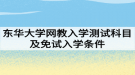 东华大学网教入学测试科目及免试入学条件